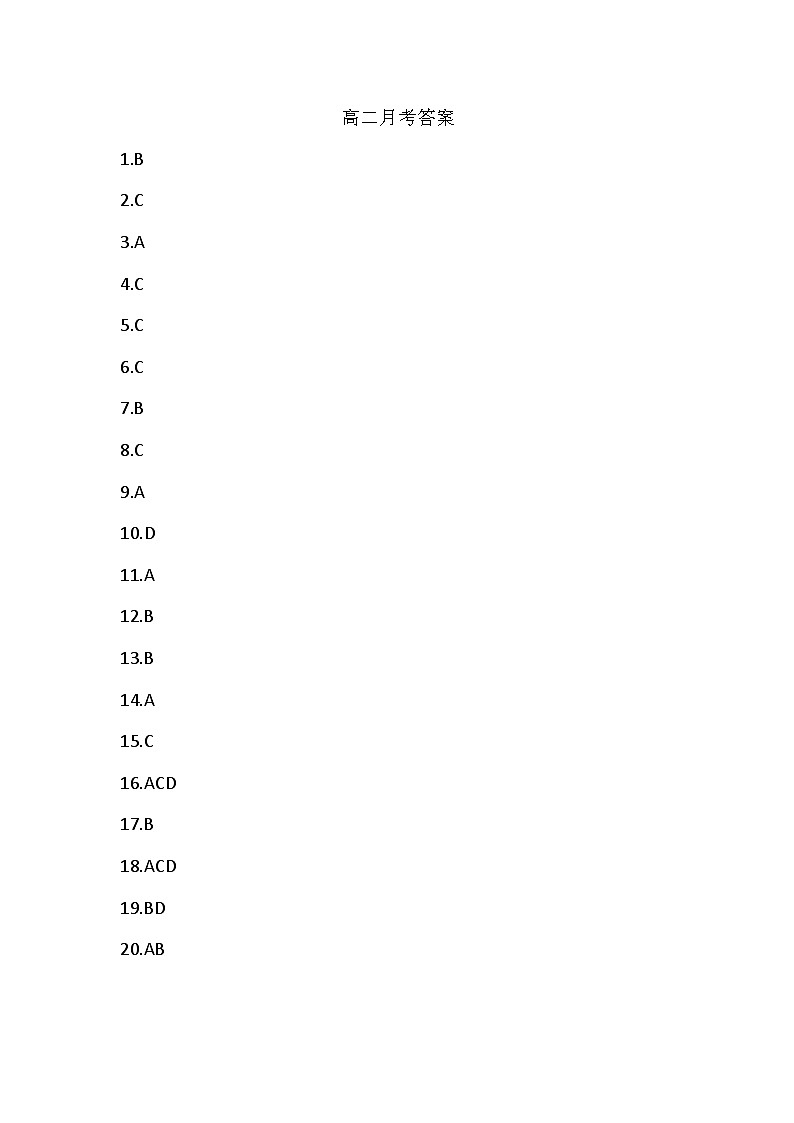 高二月考答案

1.B

2.C

3.A

4.C

5.C

6.C

7.B

8.C

9.A

10.D

11.A

12.B

13.B

14.A

15.C

16.ACD

17.B

18.ACD

19.BD

20.AB